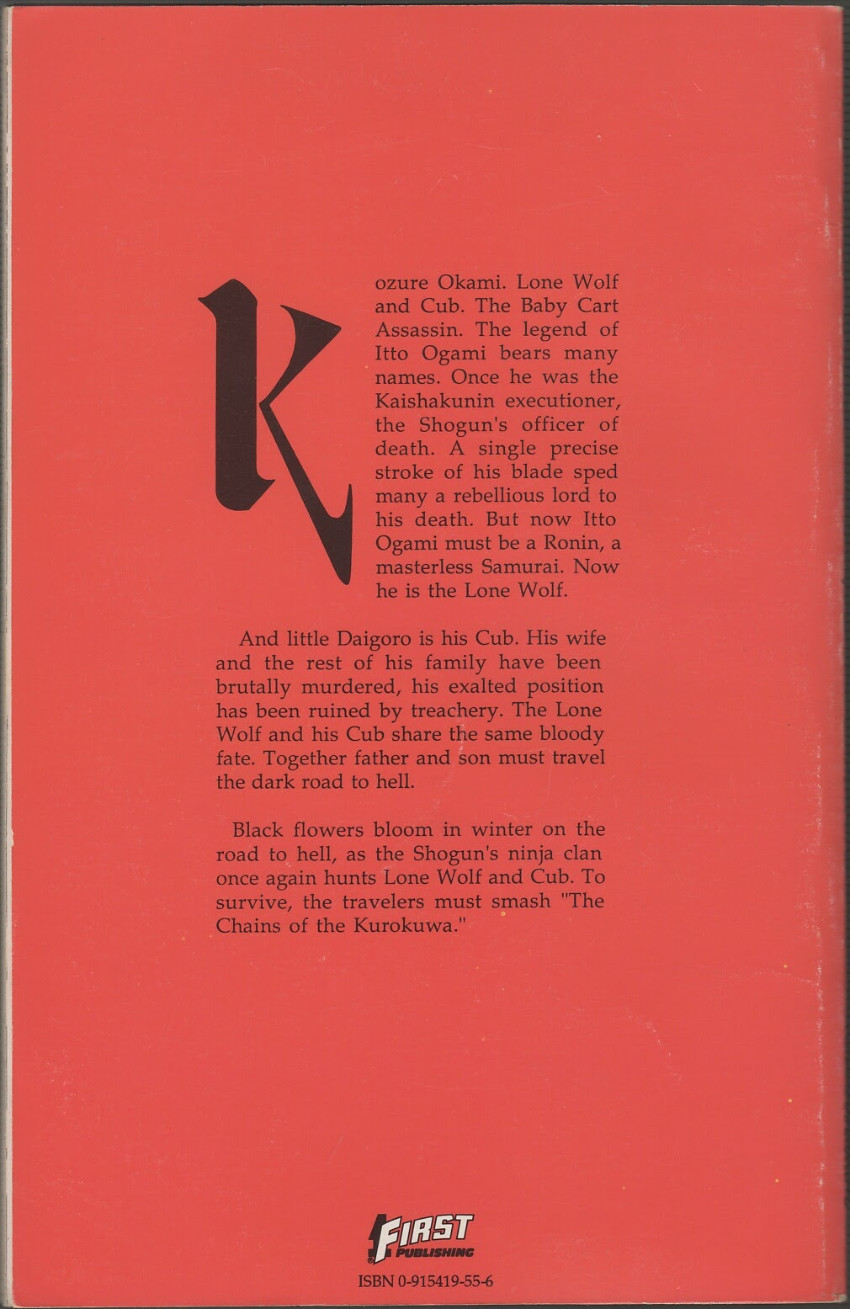 Kozure Okami. Lone Wolf and Cub. The Baby Cart Assassin. The legend of Itto Ogami bears many names. Once he was the Kaishakunin executioner, the Shogun's officer of death. A single precise stroke of his blade sped many a rebellious lord to his death. But now Itto Ogami must be a Ronin, a masterless Samurai. Now he is the Lone Wolf.

And little Daigoro is his Cub. His wife and the rest of his family have been brutally murdered, his exalted position has been ruined by treachery. The Lone Wolf and his Cub share the same bloody fate. Together father and son must travel the dark road to hell.

Black flowers bloom in winter on the road to hell, as the Shogun's ninja clan once again hunts Lone Wolf and Cub. To survive, the travelers must smash "The Chains of the Kurokuwa."

FIRST PUBLISHING

ISBN 0-915419-55-6